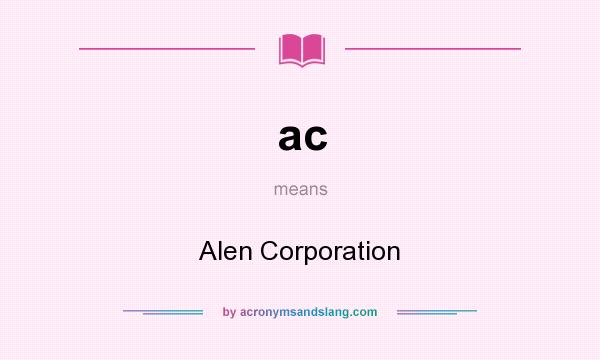 ac

means

Alen Corporation

by acronymsandslang.com